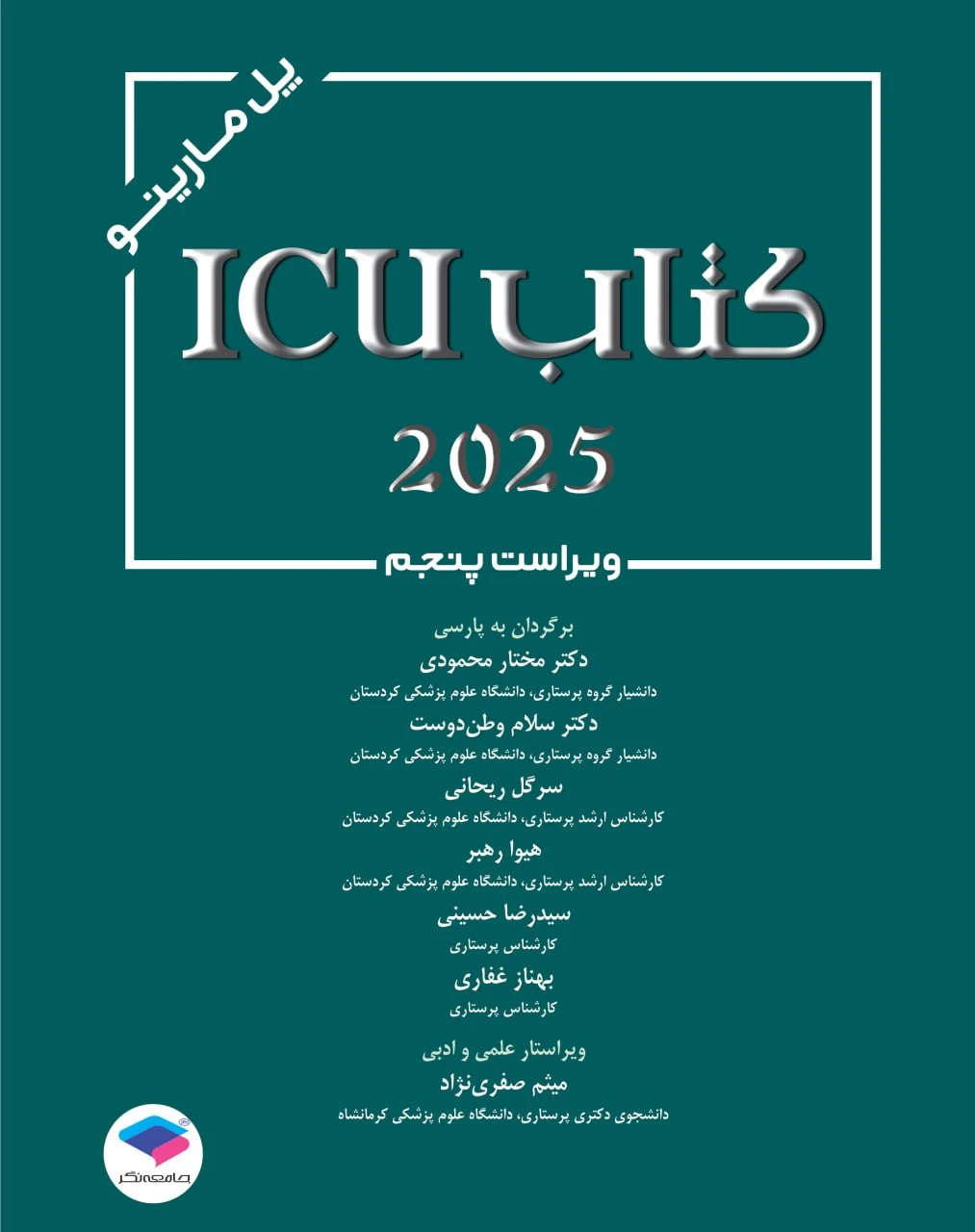 پل مارینو

کتاب ICU

2025

ویراست پنجم

برگردان به پارسی
دکتر مختار محمودی
دانشیار گروه پرستاری، دانشگاه علوم پزشکی کردستان
دکتر سلام وطن‌دوست
دانشیار گروه پرستاری، دانشگاه علوم پزشکی کردستان
سرگل ریحانی
کارشناس ارشد پرستاری، دانشگاه علوم پزشکی کردستان
هیوا رهبر
کارشناس ارشد پرستاری، دانشگاه علوم پزشکی کردستان
سیدرضا حسینی
کارشناس پرستاری
بهناز غفاری
کارشناس پرستاری

ویراستار علمی و ادبی
میثم صفری‌نژاد
دانشجوی دکتری پرستاری، دانشگاه علوم پزشکی کرمانشاه

جامعه‌نگر